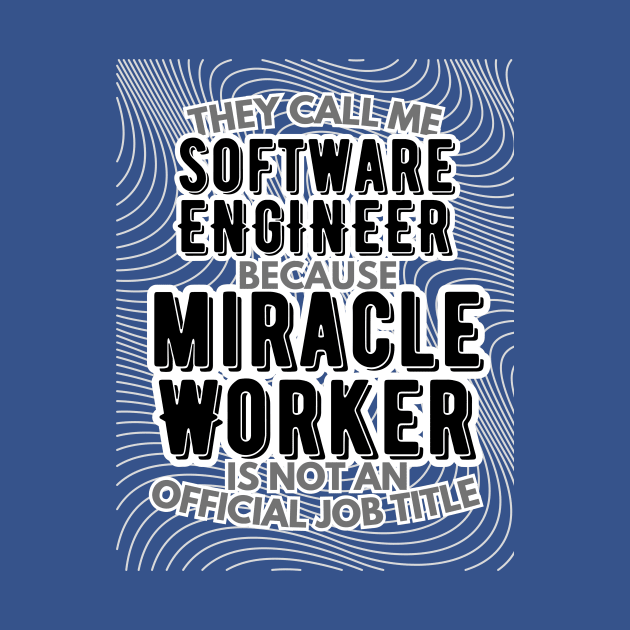 THEY CALL ME
SOFTWARE
ENGINEER
BECAUSE
MIRACLE
WORKER
IS NOT AN
OFFICIAL JOB TITLE